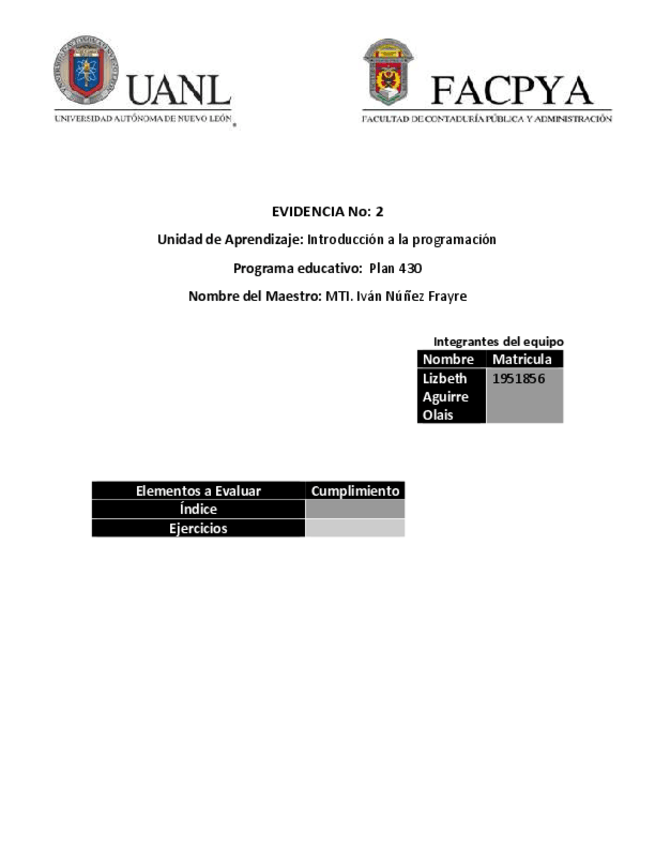 UANL
UNIVERSIDAD AUTÓNOMA DE NUEVO LEÓN

FACPYA
FACULTAD DE CONTADURÍA PÚBLICA Y ADMINISTRACIÓN

EVIDENCIA No: 2

Unidad de Aprendizaje: Introducción a la programación

Programa educativo: Plan 430

Nombre del Maestro: MTI. Iván Núñez Frayre

Integrantes del equipo

| Nombre | Matricula |
|---|---|
| Lizbeth Aguirre Olais | 1951856 |

| Elementos a Evaluar | Cumplimiento |
|---|---|
| Índice | |
| Ejercicios | |